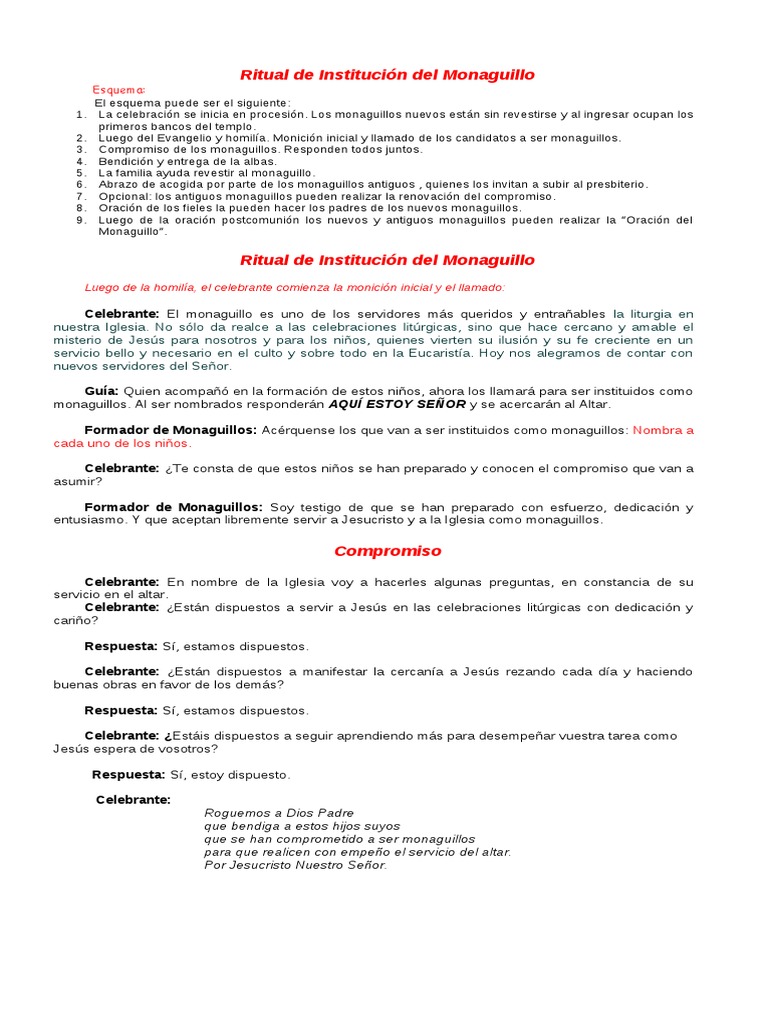 Ritual de Institución del Monaguillo

Esquema:
El esquema puede ser el siguiente:
1. La celebración se inicia en procesión. Los monaguillos nuevos están sin revestirse y al ingresar ocupan los primeros bancos del templo.
2. Luego del Evangelio y homilía. Monición inicial y llamado de los candidatos a ser monaguillos.
3. Compromiso de los monaguillos. Responden todos juntos.
4. Bendición y entrega de la albas.
5. La familia ayuda revestir al monaguillo.
6. Abrazo de acogida por parte de los monaguillos antiguos , quienes los invitan a subir al presbiterio.
7. Opcional: los antiguos monaguillos pueden realizar la renovación del compromiso.
8. Oración de los fieles la pueden hacer los padres de los nuevos monaguillos.
9. Luego de la oración postcomunión los nuevos y antiguos monaguillos pueden realizar la "Oración del Monaguillo".

Ritual de Institución del Monaguillo

Luego de la homilía, el celebrante comienza la monición inicial y el llamado:

Celebrante: El monaguillo es uno de los servidores más queridos y entrañables la liturgia en nuestra Iglesia. No sólo da realce a las celebraciones litúrgicas, sino que hace cercano y amable el misterio de Jesús para nosotros y para los niños, quienes vierten su ilusión y su fe creciente en un servicio bello y necesario en el culto y sobre todo en la Eucaristía. Hoy nos alegramos de contar con nuevos servidores del Señor.

Guía: Quien acompañó en la formación de estos niños, ahora los llamará para ser instituidos como monaguillos. Al ser nombrados responderán AQUÍ ESTOY SEÑOR y se acercarán al Altar.

Formador de Monaguillos: Acérquense los que van a ser instituidos como monaguillos: Nombra a cada uno de los niños.

Celebrante: ¿Te consta de que estos niños se han preparado y conocen el compromiso que van a asumir?

Formador de Monaguillos: Soy testigo de que se han preparado con esfuerzo, dedicación y entusiasmo. Y que aceptan libremente servir a Jesucristo y a la Iglesia como monaguillos.

Compromiso

Celebrante: En nombre de la Iglesia voy a hacerles algunas preguntas, en constancia de su servicio en el altar.
Celebrante: ¿Están dispuestos a servir a Jesús en las celebraciones litúrgicas con dedicación y cariño?

Respuesta: Sí, estamos dispuestos.

Celebrante: ¿Están dispuestos a manifestar la cercanía a Jesús rezando cada día y haciendo buenas obras en favor de los demás?

Respuesta: Sí, estamos dispuestos.

Celebrante: ¿Estáis dispuestos a seguir aprendiendo más para desempeñar vuestra tarea como Jesús espera de vosotros?

Respuesta: Sí, estoy dispuesto.

Celebrante:
Roguemos a Dios Padre
que bendiga a estos hijos suyos
que se han comprometido a ser monaguillos
para que realicen con empeño el servicio del altar.
Por Jesucristo Nuestro Señor.